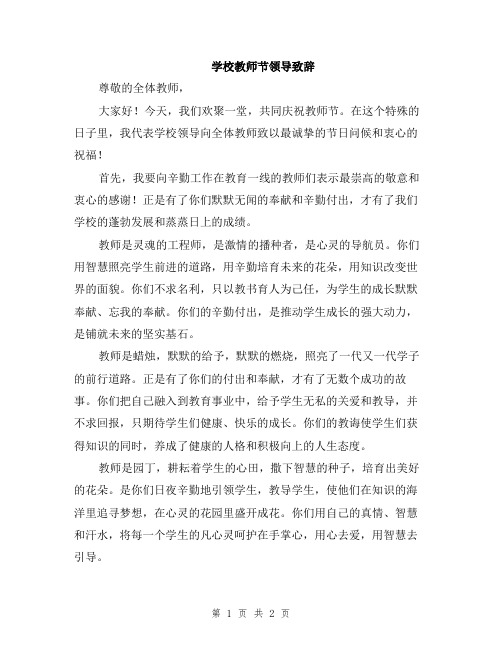 学校教师节领导致辞

尊敬的全体教师，

大家好！今天，我们欢聚一堂，共同庆祝教师节。在这个特殊的日子里，我代表学校领导向全体教师致以最诚挚的节日问候和衷心的祝福！

首先，我要向辛勤工作在教育一线的教师们表示最崇高的敬意和衷心的感谢！正是有了你们默默无闻的奉献和辛勤付出，才有了我们学校的蓬勃发展和蒸蒸日上的成绩。

教师是灵魂的工程师，是激情的播种者，是心灵的导航员。你们用智慧照亮学生前进的道路，用辛勤培育未来的花朵，用知识改变世界的面貌。你们不求名利，只以教书育人为己任，为学生的成长默默奉献、忘我的奉献。你们的辛勤付出，是推动学生成长的强大动力，是铺就未来的坚实基石。

教师是蜡烛，默默的给予，默默的燃烧，照亮了一代又一代学子的前行道路。正是有了你们的付出和奉献，才有了无数个成功的故事。你们把自己融入到教育事业中，给予学生无私的关爱和教导，并不求回报，只期待学生们健康、快乐的成长。你们的教诲使学生们获得知识的同时，养成了健康的人格和积极向上的人生态度。

教师是园丁，耕耘着学生的心田，撒下智慧的种子，培育出美好的花朵。是你们日夜辛勤地引领学生，教导学生，使他们在知识的海洋里追寻梦想，在心灵的花园里盛开成花。你们用自己的真情、智慧和汗水，将每一个学生的凡心灵呵护在手掌心，用心去爱，用智慧去引导。

第 1 页 共 2 页